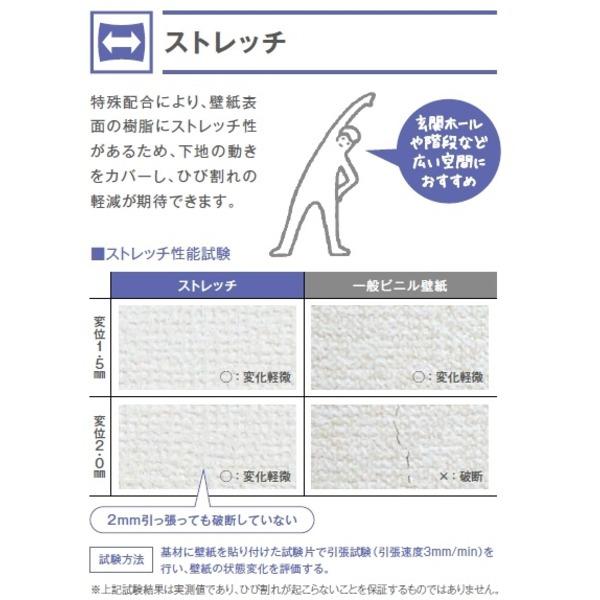 ストレッチ

特殊配合により、壁紙表面の樹脂にストレッチ性があるため、下地の動きをカバーし、ひび割れの軽減が期待できます。

玄関ホールや階段など広い空間におすすめ

■ストレッチ性能試験

| | ストレッチ | 一般ビニル壁紙 |
|---|---|---|
| 変位1.5㎜ | ○：変化軽微 | ○：変化軽微 |
| 変位2.0㎜ | ○：変化軽微 | ×：破断 |

2mm引っ張っても破断していない

試験方法 基材に壁紙を貼り付けた試験片で引張試験（引張速度3mm/min）を行い、壁紙の状態変化を評価する。

※上記試験結果は実測値であり、ひび割れが起こらないことを保証するものではありません。